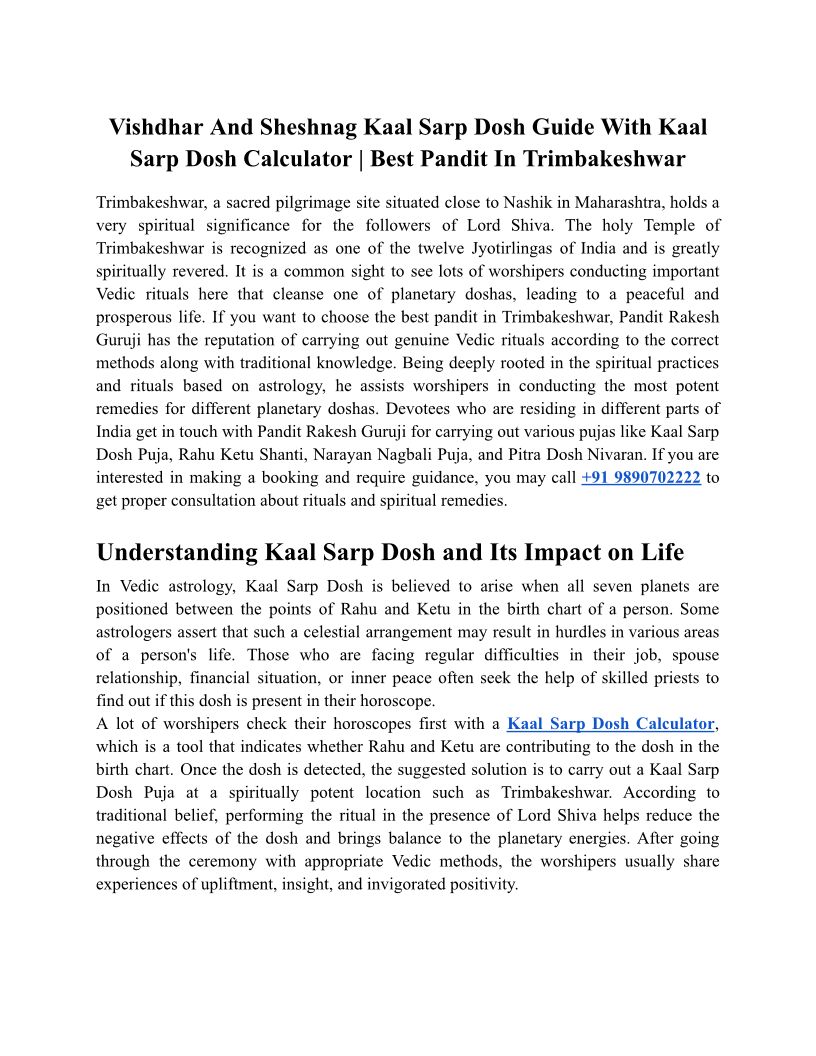 Vishdhar And Sheshnag Kaal Sarp Dosh Guide With Kaal Sarp Dosh Calculator | Best Pandit In Trimbakeshwar

Trimbakeshwar, a sacred pilgrimage site situated close to Nashik in Maharashtra, holds a very spiritual significance for the followers of Lord Shiva. The holy Temple of Trimbakeshwar is recognized as one of the twelve Jyotirlingas of India and is greatly spiritually revered. It is a common sight to see lots of worshipers conducting important Vedic rituals here that cleanse one of planetary doshas, leading to a peaceful and prosperous life. If you want to choose the best pandit in Trimbakeshwar, Pandit Rakesh Guruji has the reputation of carrying out genuine Vedic rituals according to the correct methods along with traditional knowledge. Being deeply rooted in the spiritual practices and rituals based on astrology, he assists worshipers in conducting the most potent remedies for different planetary doshas. Devotees who are residing in different parts of India get in touch with Pandit Rakesh Guruji for carrying out various pujas like Kaal Sarp Dosh Puja, Rahu Ketu Shanti, Narayan Nagbali Puja, and Pitra Dosh Nivaran. If you are interested in making a booking and require guidance, you may call +91 9890702222 to get proper consultation about rituals and spiritual remedies.

Understanding Kaal Sarp Dosh and Its Impact on Life

In Vedic astrology, Kaal Sarp Dosh is believed to arise when all seven planets are positioned between the points of Rahu and Ketu in the birth chart of a person. Some astrologers assert that such a celestial arrangement may result in hurdles in various areas of a person's life. Those who are facing regular difficulties in their job, spouse relationship, financial situation, or inner peace often seek the help of skilled priests to find out if this dosh is present in their horoscope.
A lot of worshipers check their horoscopes first with a Kaal Sarp Dosh Calculator, which is a tool that indicates whether Rahu and Ketu are contributing to the dosh in the birth chart. Once the dosh is detected, the suggested solution is to carry out a Kaal Sarp Dosh Puja at a spiritually potent location such as Trimbakeshwar. According to traditional belief, performing the ritual in the presence of Lord Shiva helps reduce the negative effects of the dosh and brings balance to the planetary energies. After going through the ceremony with appropriate Vedic methods, the worshipers usually share experiences of upliftment, insight, and invigorated positivity.